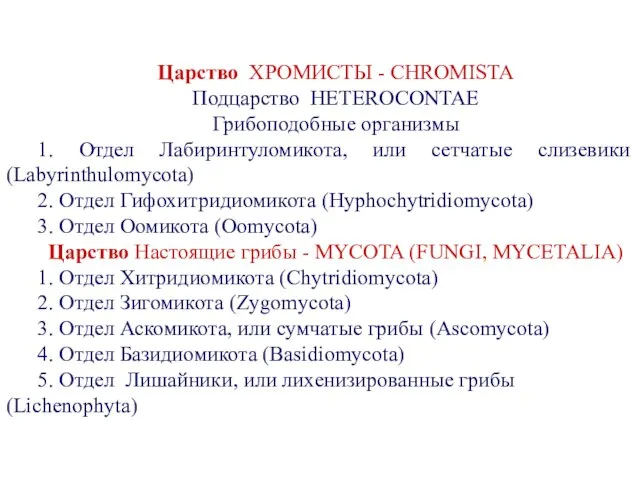 Царство ХРОМИСТЫ - CHROMISTA
Подцарство HETEROCONTAE
Грибоподобные организмы

1. Отдел Лабиринтуломикота, или сетчатые слизевики (Labyrinthulomycota)

2. Отдел Гифохитридиомикота (Hyphochytridiomycota)

3. Отдел Оомикота (Oomycota)

Царство Настоящие грибы - MYCOTA (FUNGI, MYCETALIA)

1. Отдел Хитридиомикота (Chytridiomycota)

2. Отдел Зигомикота (Zygomycota)

3. Отдел Аскомикота, или сумчатые грибы (Ascomycota)

4. Отдел Базидиомикота (Basidiomycota)

5. Отдел Лишайники, или лихенизированные грибы (Lichenophyta)